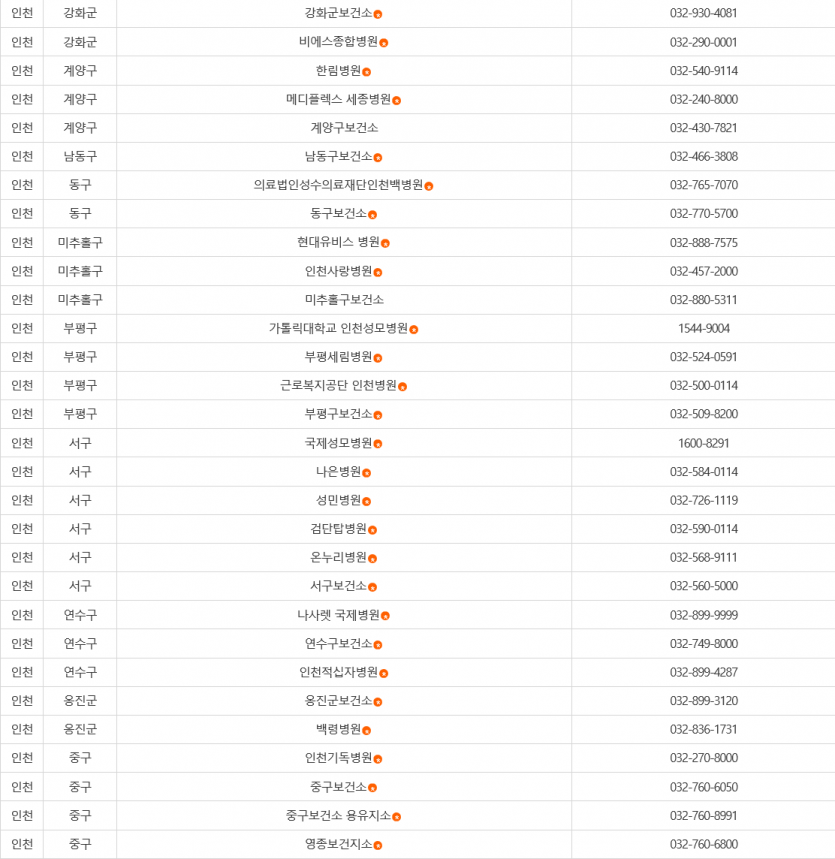 | 인천 | 강화군 | 강화군보건소 | 032-930-4081 |
|---|---|---|---|
| 인천 | 강화군 | 비에스종합병원 | 032-290-0001 |
| 인천 | 계양구 | 한림병원 | 032-540-9114 |
| 인천 | 계양구 | 메디플렉스 세종병원 | 032-240-8000 |
| 인천 | 계양구 | 계양구보건소 | 032-430-7821 |
| 인천 | 남동구 | 남동구보건소 | 032-466-3808 |
| 인천 | 동구 | 의료법인성수의료재단인천백병원 | 032-765-7070 |
| 인천 | 동구 | 동구보건소 | 032-770-5700 |
| 인천 | 미추홀구 | 현대유비스 병원 | 032-888-7575 |
| 인천 | 미추홀구 | 인천사랑병원 | 032-457-2000 |
| 인천 | 미추홀구 | 미추홀구보건소 | 032-880-5311 |
| 인천 | 부평구 | 가톨릭대학교 인천성모병원 | 1544-9004 |
| 인천 | 부평구 | 부평세림병원 | 032-524-0591 |
| 인천 | 부평구 | 근로복지공단 인천병원 | 032-500-0114 |
| 인천 | 부평구 | 부평구보건소 | 032-509-8200 |
| 인천 | 서구 | 국제성모병원 | 1600-8291 |
| 인천 | 서구 | 나은병원 | 032-584-0114 |
| 인천 | 서구 | 성민병원 | 032-726-1119 |
| 인천 | 서구 | 검단탑병원 | 032-590-0114 |
| 인천 | 서구 | 온누리병원 | 032-568-9111 |
| 인천 | 서구 | 서구보건소 | 032-560-5000 |
| 인천 | 연수구 | 나사렛 국제병원 | 032-899-9999 |
| 인천 | 연수구 | 연수구보건소 | 032-749-8000 |
| 인천 | 연수구 | 인천적십자병원 | 032-899-4287 |
| 인천 | 옹진군 | 옹진군보건소 | 032-899-3120 |
| 인천 | 옹진군 | 백령병원 | 032-836-1731 |
| 인천 | 중구 | 인천기독병원 | 032-270-8000 |
| 인천 | 중구 | 중구보건소 | 032-760-6050 |
| 인천 | 중구 | 중구보건소 용유지소 | 032-760-8991 |
| 인천 | 중구 | 영종보건지소 | 032-760-6800 |